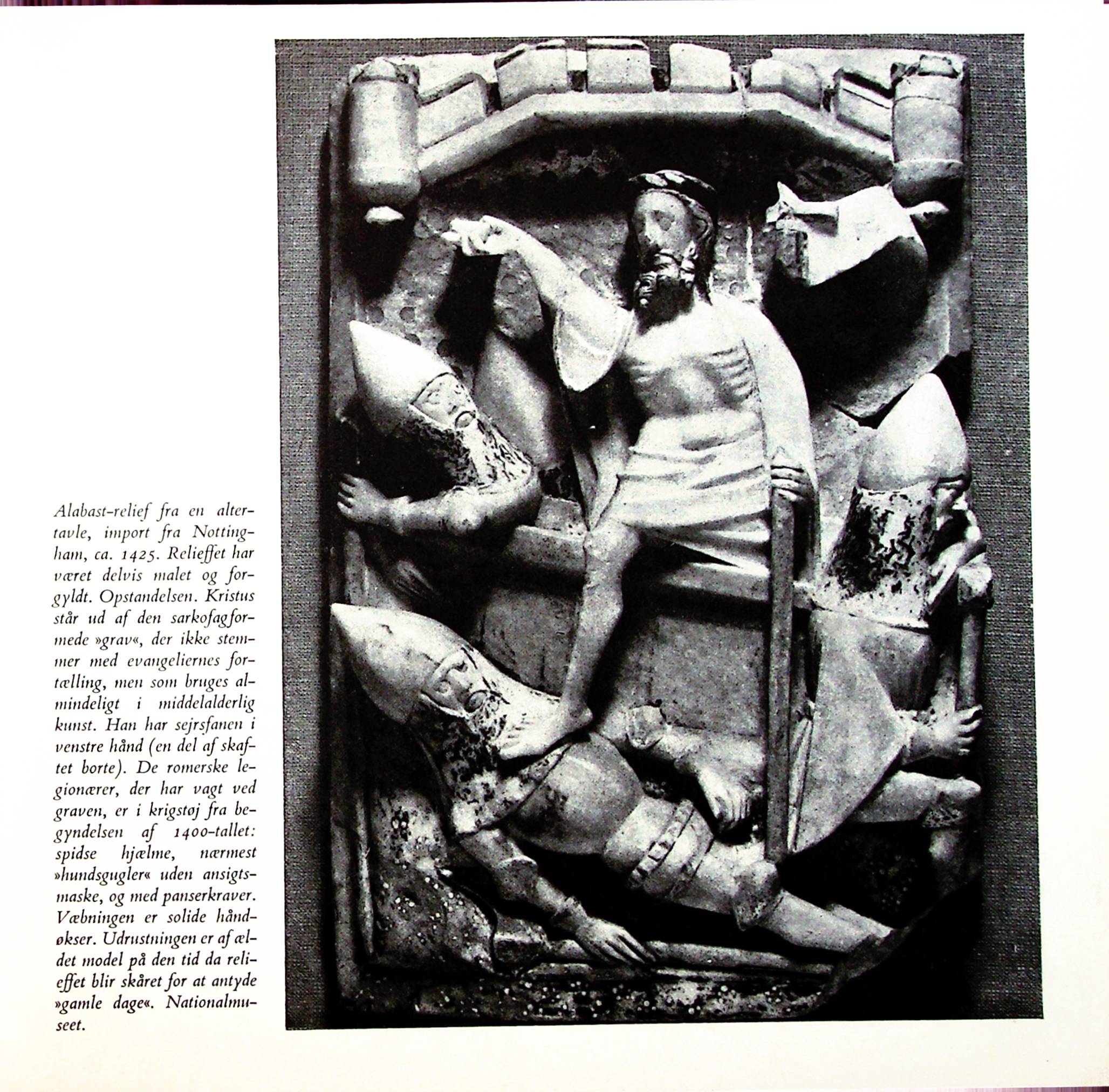 Alabast-relief fra en altertavle, import fra Nottingham, ca. 1425. Relieffet har været delvis malet og forgyldt. Opstandelsen. Kristus står ud af den sarkofagformede »grav«, der ikke stemmer med evangeliernes fortælling, men som bruges almindeligt i middelalderlig kunst. Han har sejrsfanen i venstre hånd (en del af skaftet borte). De romerske legionærer, der har vagt ved graven, er i krigstøj fra begyndelsen af 1400-tallet: spidse hjælme, nærmest »hundsgugler« uden ansigtsmaske, og med panserkraver. Væbningen er solide håndøkser. Udrustningen er af ældet model på den tid da relieffet blir skåret for at antyde »gamle dage«. Nationalmuseet.